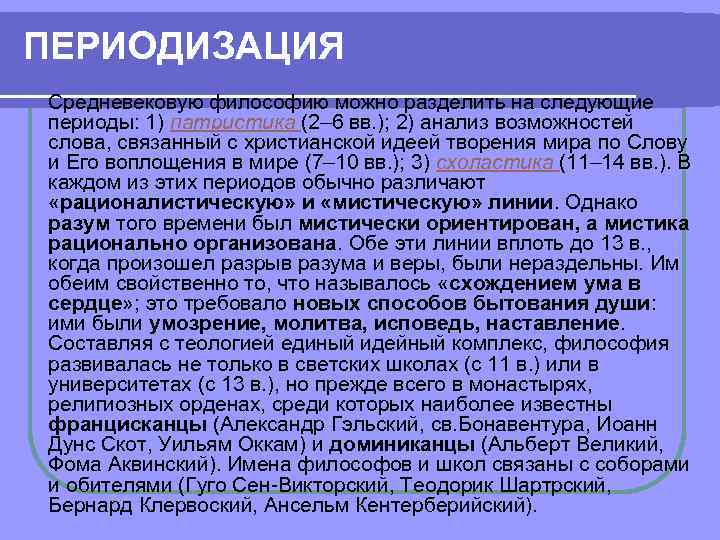 ПЕРИОДИЗАЦИЯ

Средневековую философию можно разделить на следующие периоды: 1) патристика (2–6 вв.); 2) анализ возможностей слова, связанный с христианской идеей творения мира по Слову и Его воплощения в мире (7–10 вв.); 3) схоластика (11–14 вв.). В каждом из этих периодов обычно различают «рационалистическую» и «мистическую» линии. Однако разум того времени был мистически ориентирован, а мистика рационально организована. Обе эти линии вплоть до 13 в., когда произошел разрыв разума и веры, были нераздельны. Им обеим свойственно то, что называлось «схождением ума в сердце»; это требовало новых способов бытования души: ими были умозрение, молитва, исповедь, наставление. Составляя с теологией единый идейный комплекс, философия развивалась не только в светских школах (с 11 в.) или в университетах (с 13 в.), но прежде всего в монастырях, религиозных орденах, среди которых наиболее известны францисканцы (Александр Гэльский, св.Бонавентура, Иоанн Дунс Скот, Уильям Оккам) и доминиканцы (Альберт Великий, Фома Аквинский). Имена философов и школ связаны с соборами и обителями (Гуго Сен-Викторский, Теодорик Шартрский, Бернард Клервоский, Ансельм Кентерберийский).